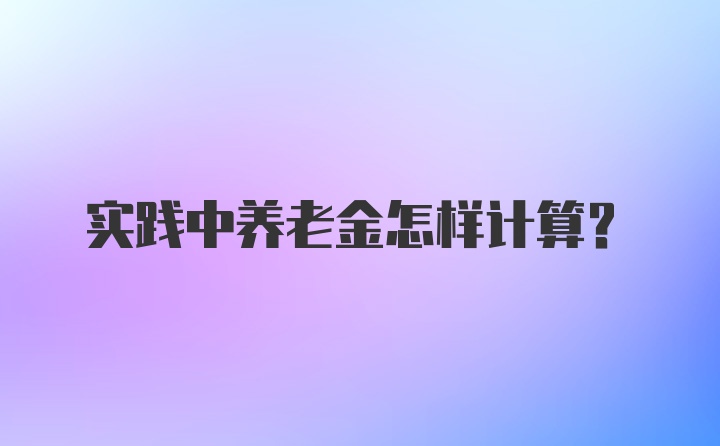 实践中养老金怎样计算?